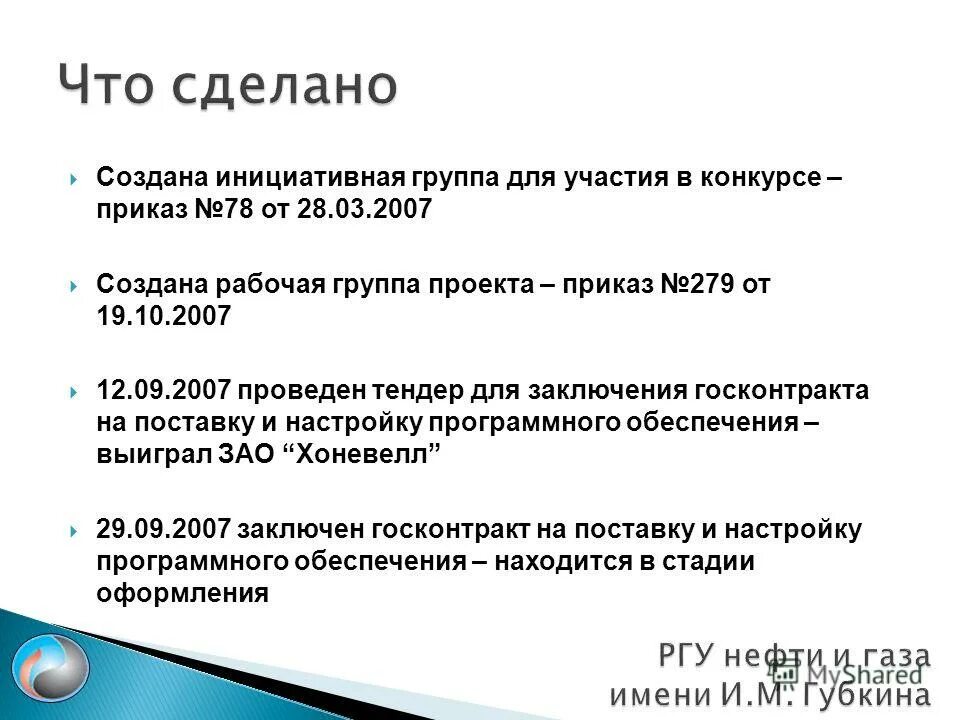 Что сделано

Создана инициативная группа для участия в конкурсе – приказ №78 от 28.03.2007

Создана рабочая группа проекта – приказ №279 от 19.10.2007

12.09.2007 проведен тендер для заключения госконтракта на поставку и настройку программного обеспечения – выиграл ЗАО “Хоневелл”

29.09.2007 заключен госконтракт на поставку и настройку программного обеспечения – находится в стадии оформления

РГУ нефти и газа имени И.М. Губкина

MyShared